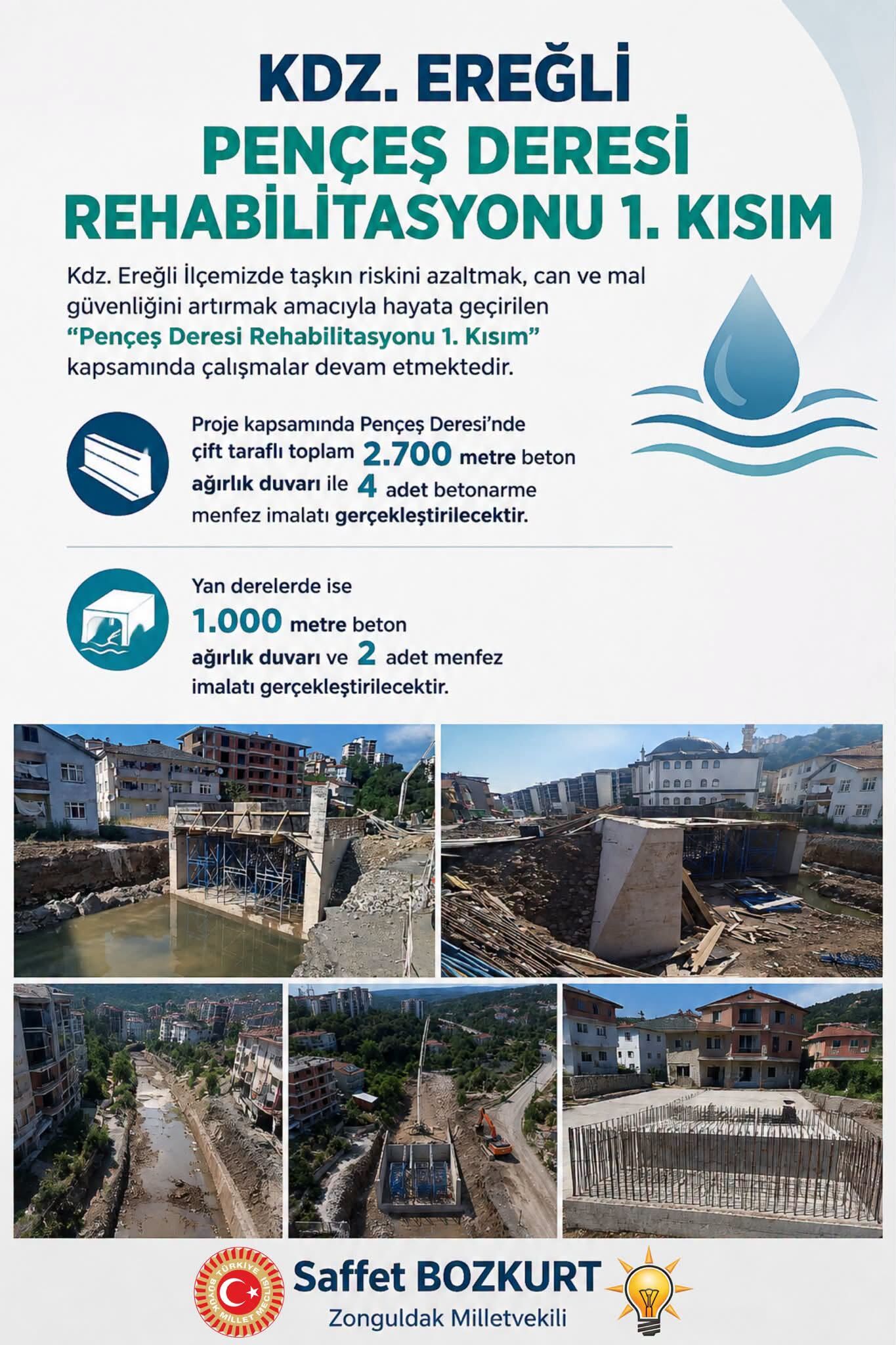 KDZ. EREĞLİ
PENÇEŞ DERESİ
REHABİLİTASYONU 1. KISIM

Kdz. Ereğli İlçemizde taşkın riskini azaltmak, can ve mal güvenliğini artırmak amacıyla hayata geçirilen "Pençeş Deresi Rehabilitasyonu 1. Kısım" kapsamında çalışmalar devam etmektedir.

Proje kapsamında Pençeş Deresi'nde çift taraflı toplam 2.700 metre beton ağırlık duvarı ile 4 adet betonarme menfez imalatı gerçekleştirilecektir.

Yan derelerde ise 1.000 metre beton ağırlık duvarı ve 2 adet menfez imalatı gerçekleştirilecektir.

TÜRKİYE BÜYÜK MİLLET MECLİSİ

Saffet BOZKURT
Zonguldak Milletvekili